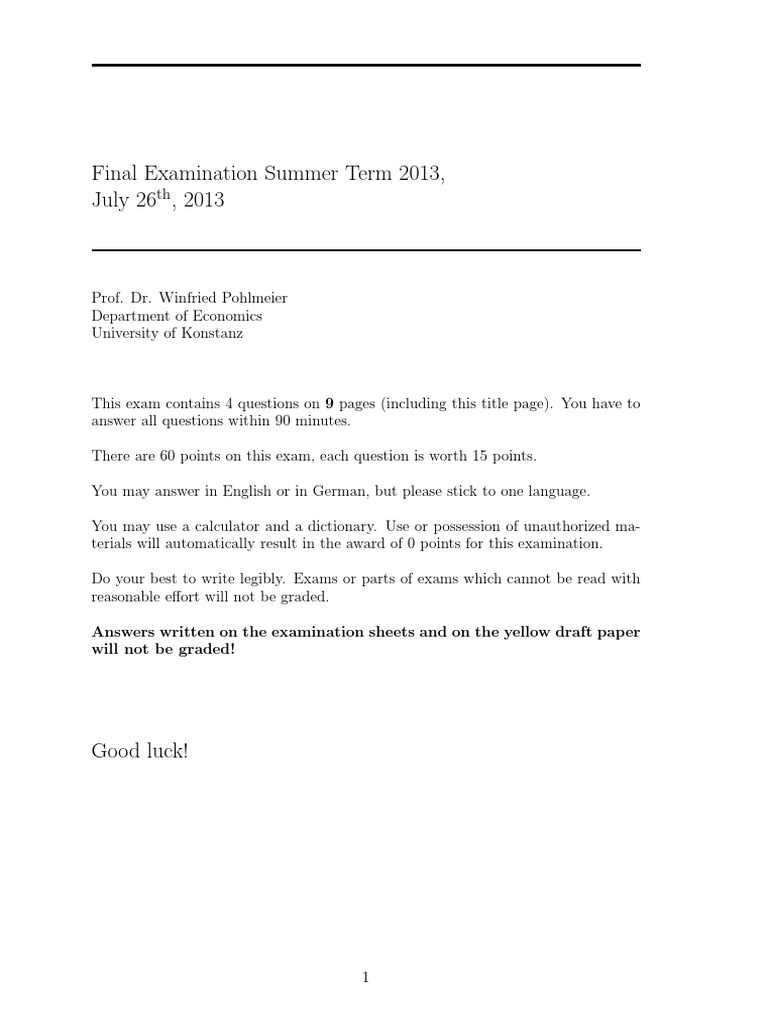 Final Examination Summer Term 2013,
July 26$^{th}$, 2013

Prof. Dr. Winfried Pohlmeier
Department of Economics
University of Konstanz

This exam contains 4 questions on **9** pages (including this title page). You have to answer all questions within 90 minutes.

There are 60 points on this exam, each question is worth 15 points.

You may answer in English or in German, but please stick to one language.

You may use a calculator and a dictionary. Use or possession of unauthorized materials will automatically result in the award of 0 points for this examination.

Do your best to write legibly. Exams or parts of exams which cannot be read with reasonable effort will not be graded.

**Answers written on the examination sheets and on the yellow draft paper will not be graded!**

Good luck!

1